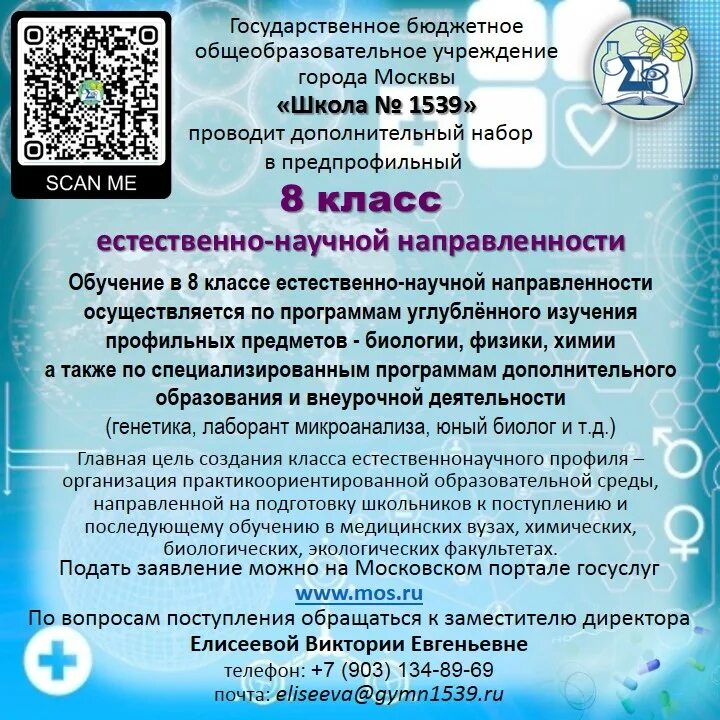 SCAN ME

Государственное бюджетное общеобразовательное учреждение города Москвы
«Школа № 1539»
проводит дополнительный набор в предпрофильный

8 класс

естественно-научной направленности

Обучение в 8 классе естественно-научной направленности осуществляется по программам углублённого изучения профильных предметов - биологии, физики, химии а также по специализированным программам дополнительного образования и внеурочной деятельности
(генетика, лаборант микроанализа, юный биолог и т.д.)

Главная цель создания класса естественнонаучного профиля – организация практикоориентированной образовательной среды, направленной на подготовку школьников к поступлению и последующему обучению в медицинских вузах, химических, биологических, экологических факультетах.

Подать заявление можно на Московском портале госуслуг
www.mos.ru

По вопросам поступления обращаться к заместителю директора
Елисеевой Виктории Евгеньевне
телефон: +7 (903) 134-89-69
почта: eliseeva@gymn1539.ru